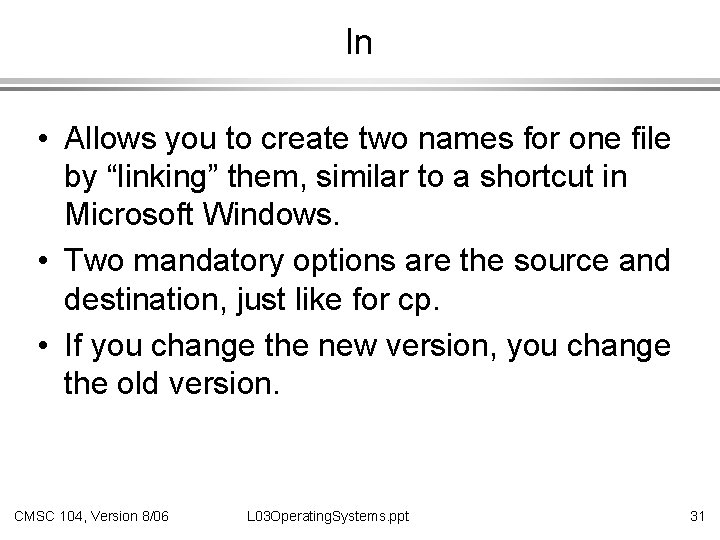 ln

• Allows you to create two names for one file by "linking" them, similar to a shortcut in Microsoft Windows.
• Two mandatory options are the source and destination, just like for cp.
• If you change the new version, you change the old version.

CMSC 104, Version 8/06 L03OperatingSystems.ppt 31